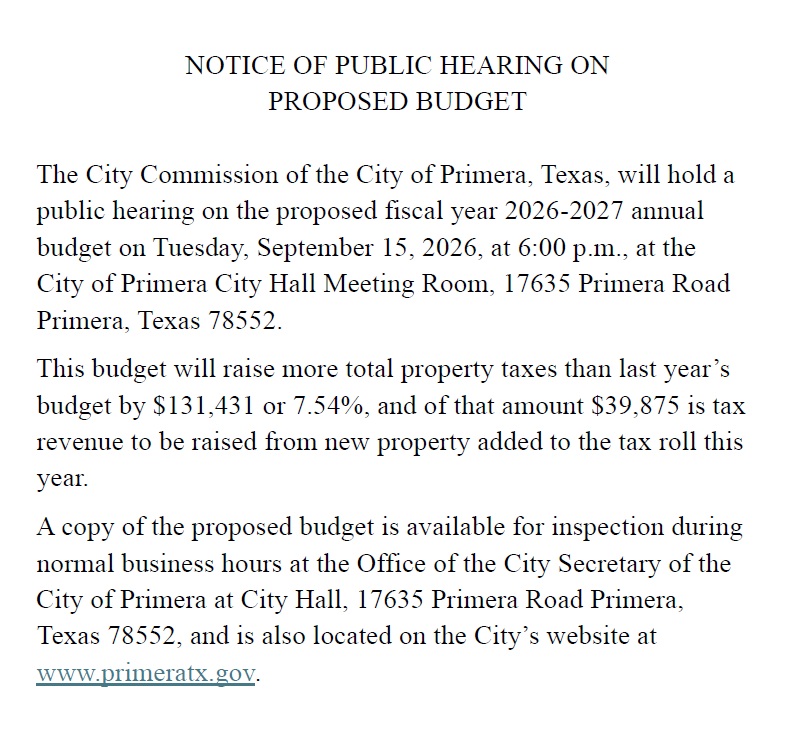 NOTICE OF PUBLIC HEARING ON
PROPOSED BUDGET

The City Commission of the City of Primera, Texas, will hold a public hearing on the proposed fiscal year 2026-2027 annual budget on Tuesday, September 15, 2026, at 6:00 p.m., at the City of Primera City Hall Meeting Room, 17635 Primera Road Primera, Texas 78552.

This budget will raise more total property taxes than last year's budget by $131,431 or 7.54%, and of that amount $39,875 is tax revenue to be raised from new property added to the tax roll this year.

A copy of the proposed budget is available for inspection during normal business hours at the Office of the City Secretary of the City of Primera at City Hall, 17635 Primera Road Primera, Texas 78552, and is also located on the City's website at www.primeratx.gov.